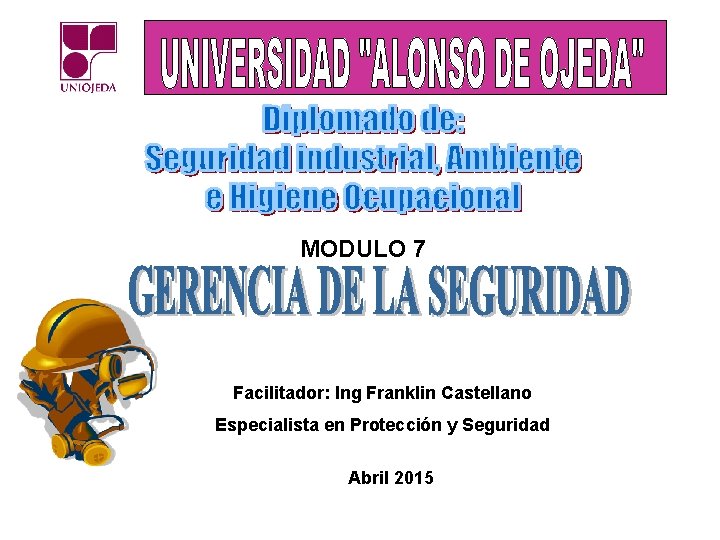 UNIOJEDA

UNIVERSIDAD "ALONSO DE OJEDA"

Diplomado de:
Seguridad industrial, Ambiente
e Higiene Ocupacional

MODULO 7

GERENCIA DE LA SEGURIDAD

Facilitador: Ing Franklin Castellano

Especialista en Protección y Seguridad

Abril 2015